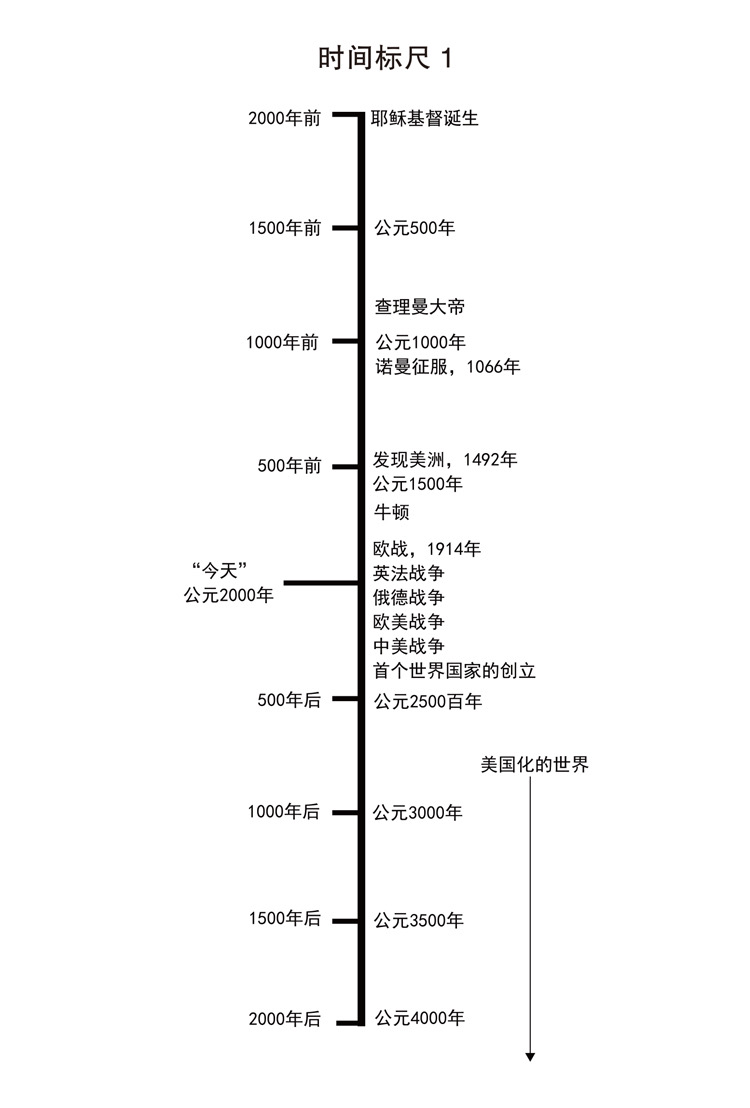 时间标尺 1

2000年前 耶稣基督诞生

1500年前 公元500年

查理曼大帝

1000年前 公元1000年
诺曼征服，1066年

500年前 发现美洲，1492年
公元1500年

牛顿

欧战，1914年
“今天”
公元2000年
英法战争
俄德战争
欧美战争
中美战争
首个世界国家的创立

500年后 公元2500百年

美国化的世界

1000年后 公元3000年

1500年后 公元3500年

2000年后 公元4000年